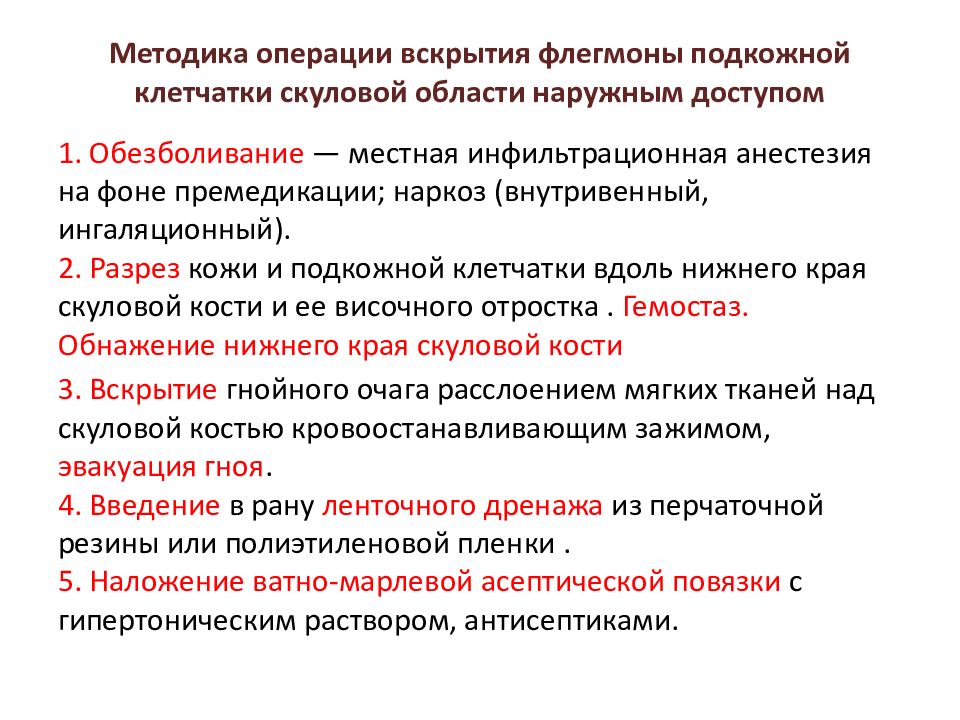 Методика операции вскрытия флегмоны подкожной клетчатки скуловой области наружным доступом

1. Обезболивание — местная инфильтрационная анестезия на фоне премедикации; наркоз (внутривенный, ингаляционный).
2. Разрез кожи и подкожной клетчатки вдоль нижнего края скуловой кости и ее височного отростка . Гемостаз. Обнажение нижнего края скуловой кости
3. Вскрытие гнойного очага расслоением мягких тканей над скуловой костью кровоостанавливающим зажимом, эвакуация гноя.
4. Введение в рану ленточного дренажа из перчаточной резины или полиэтиленовой пленки .
5. Наложение ватно-марлевой асептической повязки с гипертоническим раствором, антисептиками.